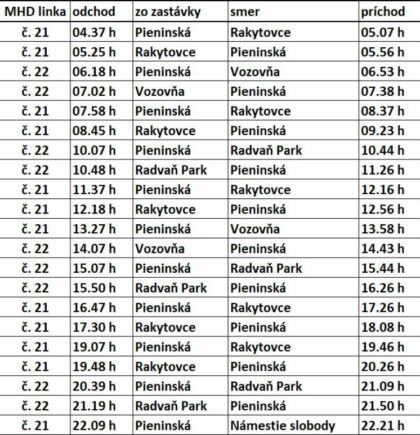 | MHD linka | odchod | zo zastávky | smer | príchod |
|---|---|---|---|---|
| č. 21 | 04.37 h | Pieninská | Rakytovce | 05.07 h |
| č. 21 | 05.25 h | Rakytovce | Pieninská | 05.56 h |
| č. 22 | 06.18 h | Pieninská | Vozovňa | 06.53 h |
| č. 22 | 07.02 h | Vozovňa | Pieninská | 07.38 h |
| č. 21 | 07.58 h | Pieninská | Rakytovce | 08.37 h |
| č. 21 | 08.45 h | Rakytovce | Pieninská | 09.23 h |
| č. 22 | 10.07 h | Pieninská | Radvaň Park | 10.44 h |
| č. 22 | 10.48 h | Radvaň Park | Pieninská | 11.26 h |
| č. 21 | 11.37 h | Pieninská | Rakytovce | 12.16 h |
| č. 21 | 12.18 h | Rakytovce | Pieninská | 12.56 h |
| č. 21 | 13.27 h | Pieninská | Vozovňa | 13.58 h |
| č. 22 | 14.07 h | Vozovňa | Pieninská | 14.43 h |
| č. 22 | 15.07 h | Pieninská | Radvaň Park | 15.44 h |
| č. 22 | 15.50 h | Radvaň Park | Pieninská | 16.26 h |
| č. 21 | 16.47 h | Pieninská | Rakytovce | 17.26 h |
| č. 21 | 17.30 h | Rakytovce | Pieninská | 18.08 h |
| č. 21 | 19.07 h | Pieninská | Rakytovce | 19.46 h |
| č. 21 | 19.48 h | Rakytovce | Pieninská | 20.26 h |
| č. 22 | 20.39 h | Pieninská | Radvaň Park | 21.09 h |
| č. 22 | 21.19 h | Radvaň Park | Pieninská | 21.50 h |
| č. 21 | 22.09 h | Pieninská | Námestie slobody | 22.21 h |